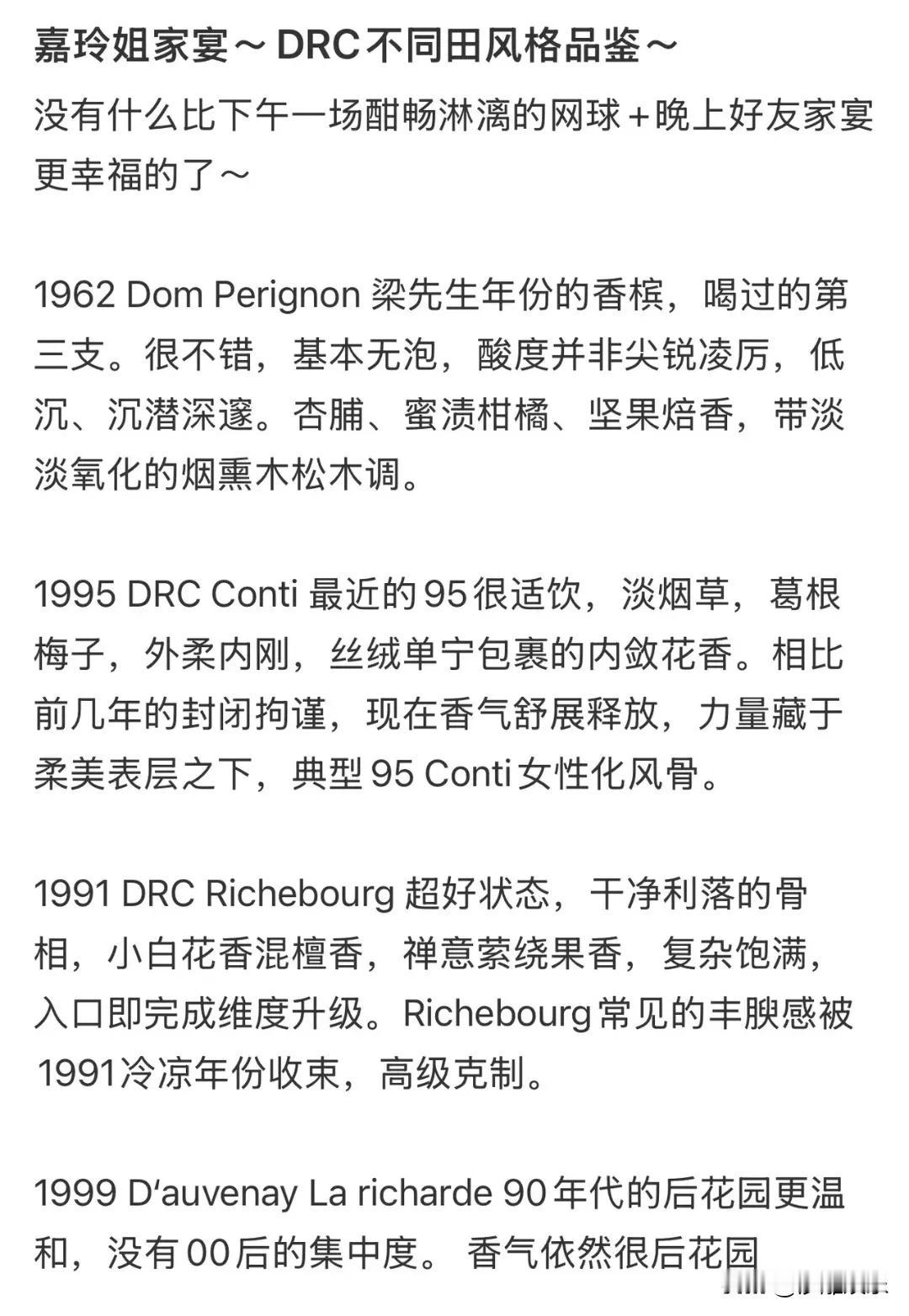 嘉玲姐家宴～DRC不同田风格品鉴～

没有什么比下午一场酣畅淋漓的网球＋晚上好友家宴更幸福的了～

1962 Dom Perignon 梁先生年份的香槟，喝过的第三支。很不错，基本无泡，酸度并非尖锐凌厉，低沉、沉潜深邃。杏脯、蜜渍柑橘、坚果焙香，带淡淡氧化的烟熏木松木调。

1995 DRC Conti 最近的95很适饮，淡烟草，葛根梅子，外柔内刚，丝绒单宁包裹的内敛花香。相比前几年的封闭拘谨，现在香气舒展释放，力量藏于柔美表层之下，典型95 Conti女性化风骨。

1991 DRC Richebourg 超好状态，干净利落的骨相，小白花香混檀香，禅意萦绕果香，复杂饱满，入口即完成维度升级。Richebourg常见的丰腴感被1991冷凉年份收束，高级克制。

1999 D‘auvenay La richarde 90年代的后花园更温和，没有00后的集中度。 香气依然很后花园